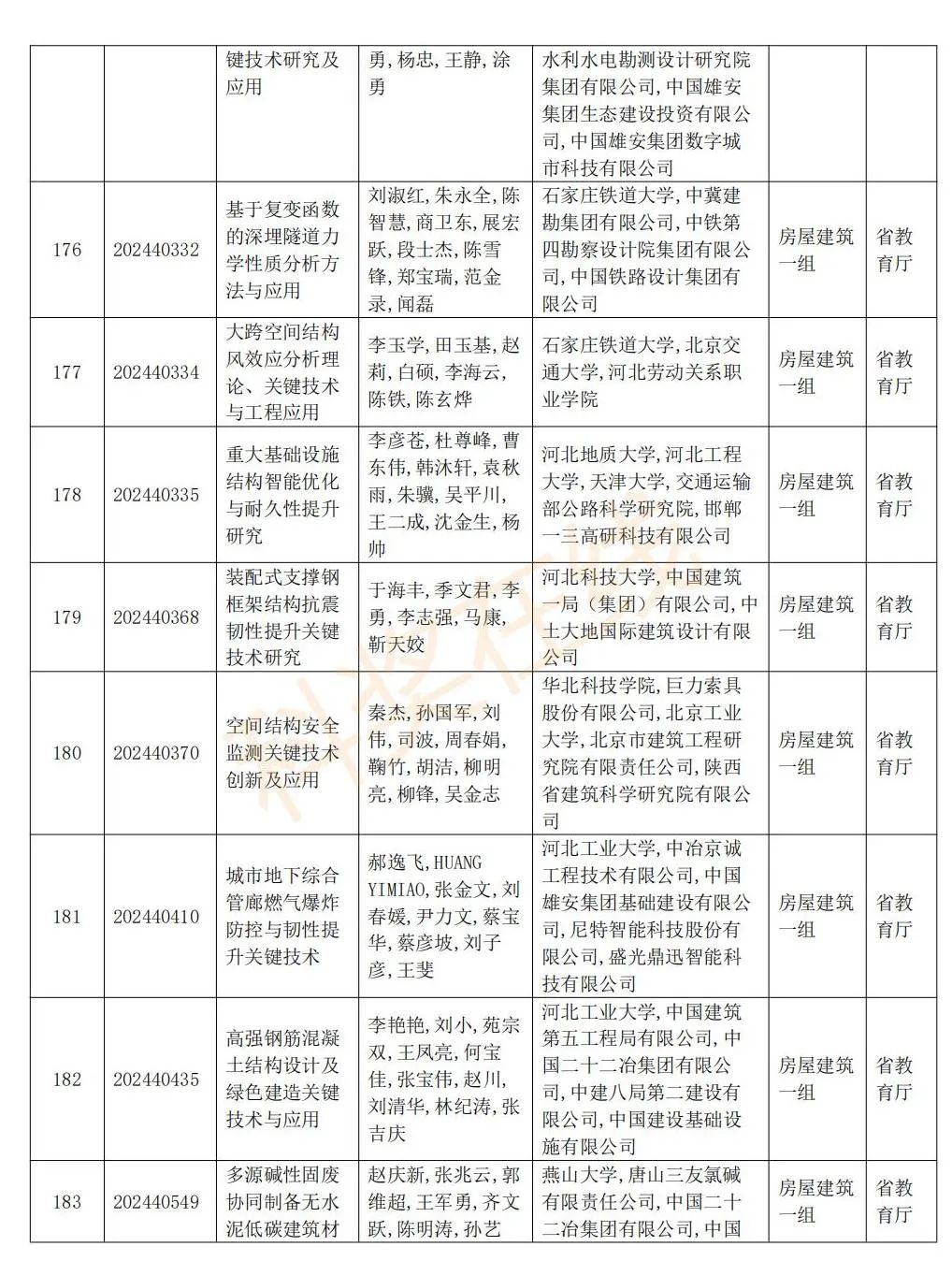 |  |  | 键技术研究及应用 | 勇，杨忠，王静，涂勇 | 水利水电勘测设计研究院集团有限公司，中国雄安集团生态建设投资有限公司，中国雄安集团数字城市科技有限公司 |  |  |
|---|---|---|---|---|---|---|
| 176 | 202440332 | 基于复变函数的深埋隧道力学性质分析方法与应用 | 刘淑红，朱永全，陈智慧，商卫东，展宏跃，段士杰，陈雪锋，郑宝瑞，范金录，闻磊 | 石家庄铁道大学，中冀建勘集团有限公司，中铁第四勘察设计院集团有限公司，中国铁路设计集团有限公司 | 房屋建筑一组 | 省教育厅 |
| 177 | 202440334 | 大跨空间结构风效应分析理论、关键技术与工程应用 | 李玉学，田玉基，赵莉，白硕，李海云，陈铁，陈玄烨 | 石家庄铁道大学，北京交通大学，河北劳动关系职业学院 | 房屋建筑一组 | 省教育厅 |
| 178 | 202440335 | 重大基础设施结构智能优化与耐久性提升研究 | 李彦苍，杜尊峰，曹东伟，韩沐轩，袁秋雨，朱骥，吴平川，王二成，沈金生，杨帅 | 河北地质大学，河北工程大学，天津大学，交通运输部公路科学研究院，邯郸一三高研科技有限公司 | 房屋建筑一组 | 省教育厅 |
| 179 | 202440368 | 装配式支撑钢框架结构抗震韧性提升关键技术研究 | 于海丰，季文君，李勇，李志强，马康，靳天姣 | 河北科技大学，中国建筑一局（集团）有限公司，中土大地国际建筑设计有限公司 | 房屋建筑一组 | 省教育厅 |
| 180 | 202440370 | 空间结构安全监测关键技术创新及应用 | 秦杰，孙国军，刘伟，司波，周春娟，鞠竹，胡洁，柳明亮，柳锋，吴金志 | 华北科技学院，巨力索具股份有限公司，北京工业大学，北京市建筑工程研究院有限责任公司，陕西省建筑科学研究院有限公司 | 房屋建筑一组 | 省教育厅 |
| 181 | 202440410 | 城市地下综合管廊燃气爆炸防控与韧性提升关键技术 | 郝逸飞，HUANG YIMIAO，张金文，刘春媛，尹力文，蔡宝华，蔡彦坡，刘子彦，王斐 | 河北工业大学，中冶京诚工程技术有限公司，中国雄安集团基础建设有限公司，尼特智能科技股份有限公司，盛光鼎迅智能科技有限公司 | 房屋建筑一组 | 省教育厅 |
| 182 | 202440435 | 高强钢筋混凝土结构设计及绿色建造关键技术与应用 | 李艳艳，刘小，苑宗双，王凤亮，何宝佳，张宝伟，赵川，刘清华，林纪涛，张吉庆 | 河北工业大学，中国建筑第五工程局有限公司，中国二十二冶集团有限公司，中建八局第二建设有限公司，中国建设基础设施有限公司 | 房屋建筑一组 | 省教育厅 |
| 183 | 202440549 | 多源碱性固废协同制备无水泥低碳建筑材 | 赵庆新，张兆云，郭维超，王军勇，齐文跃，陈明涛，孙艺 | 燕山大学，唐山三友氯碱有限责任公司，中国二十二冶集团有限公司，中国 | 房屋建筑一组 | 省教育厅 |